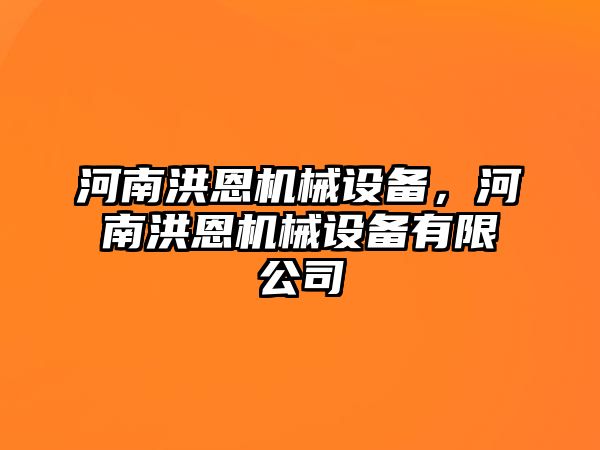 河南洪恩机械设备，河南洪恩机械设备有限公司